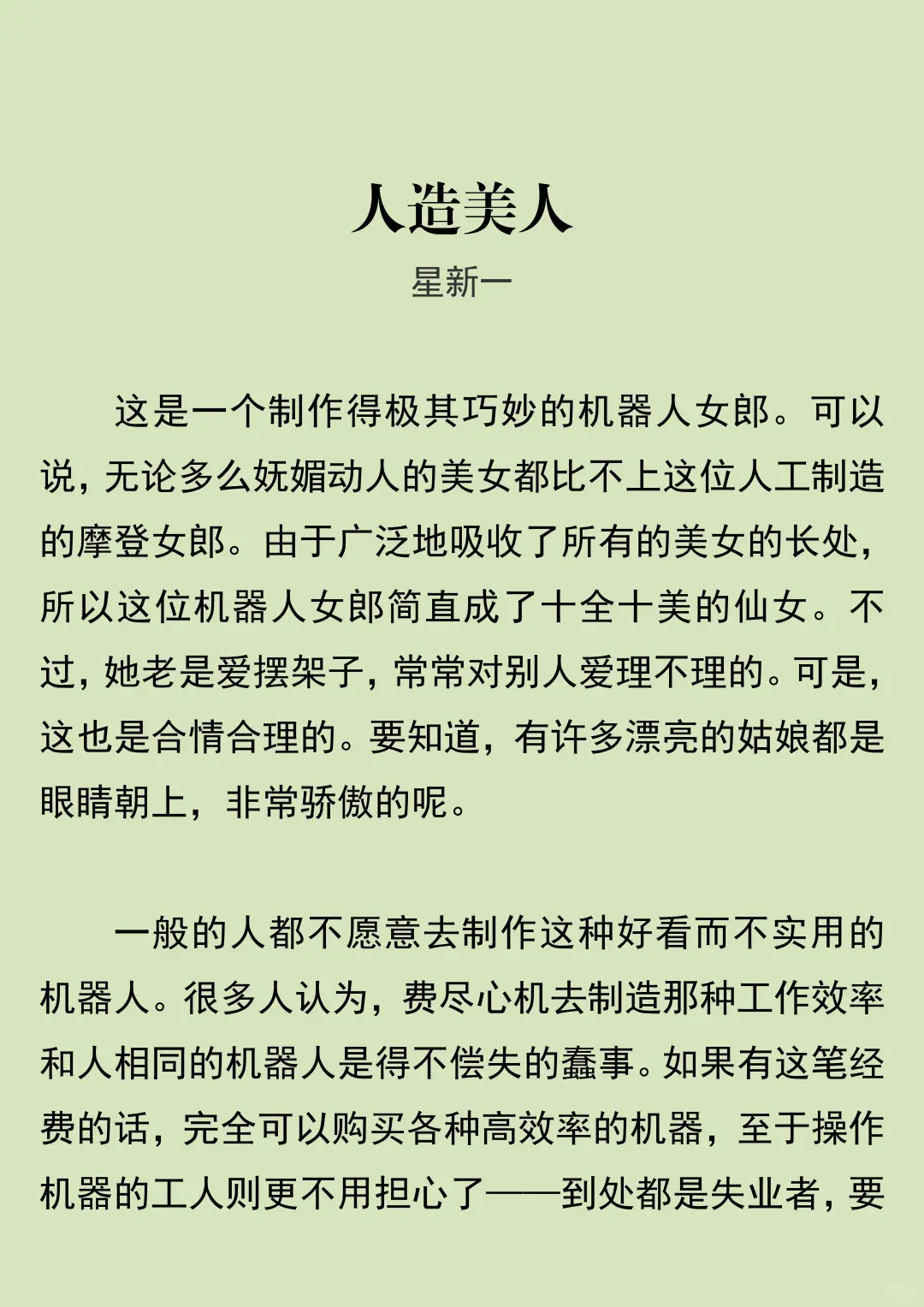 人造美人

星新一

这是一个制作得极其巧妙的机器人女郎。可以说，无论多么妩媚动人的美女都比不上这位人工制造的摩登女郎。由于广泛地吸收了所有的美女的长处，所以这位机器人女郎简直成了十全十美的仙女。不过，她老是爱摆架子，常常对别人爱理不理的。可是，这也是合情合理的。要知道，有许多漂亮的姑娘都是眼睛朝上，非常骄傲的呢。

一般的人都不愿意去制作这种好看而不实用的机器人。很多人认为，费尽心机去制造那种工作效率和人相同的机器人是得不偿失的蠢事。如果有这笔经费的话，完全可以购买各种高效率的机器，至于操作机器的工人则更不用担心了——到处都是失业者，要